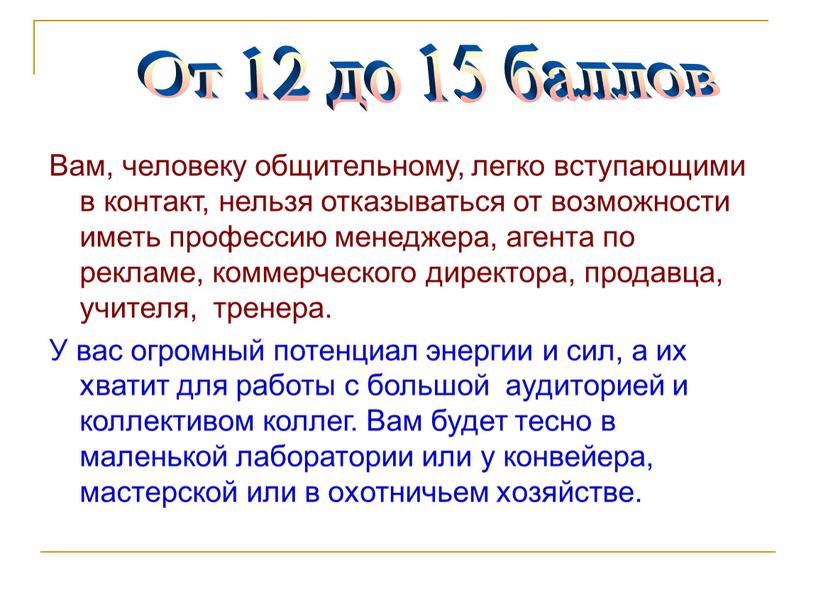 От 12 до 15 баллов

Вам, человеку общительному, легко вступающими в контакт, нельзя отказываться от возможности иметь профессию менеджера, агента по рекламе, коммерческого директора, продавца, учителя, тренера.

У вас огромный потенциал энергии и сил, а их хватит для работы с большой аудиторией и коллективом коллег. Вам будет тесно в маленькой лаборатории или у конвейера, мастерской или в охотничьем хозяйстве.